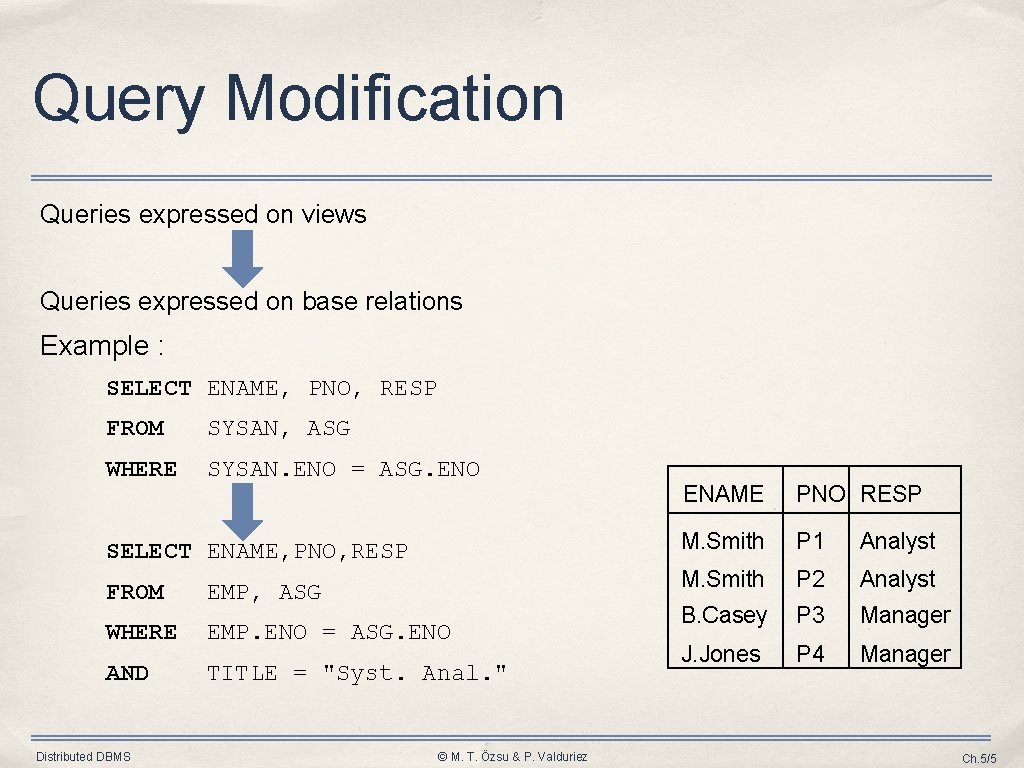 Query Modification

Queries expressed on views

Queries expressed on base relations

Example :

SELECT ENAME, PNO, RESP
FROM SYSAN, ASG
WHERE SYSAN.ENO = ASG.ENO

SELECT ENAME,PNO,RESP
FROM EMP, ASG
WHERE EMP.ENO = ASG.ENO
AND TITLE = "Syst. Anal."

| ENAME | PNO | RESP |
|---|---|---|
| M.Smith | P1 | Analyst |
| M.Smith | P2 | Analyst |
| B.Casey | P3 | Manager |
| J.Jones | P4 | Manager |

Distributed DBMS © M. T. Özsu & P. Valduriez Ch.5/5